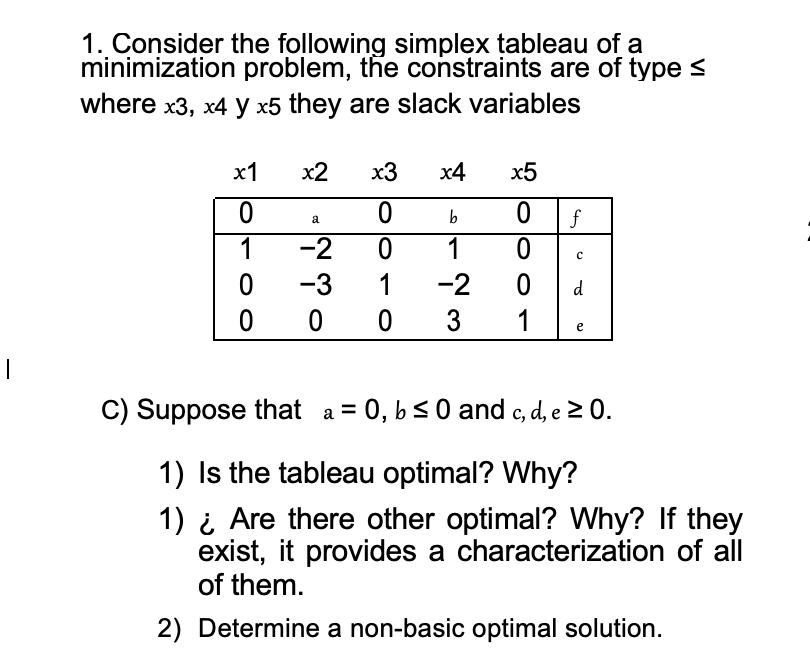 1. Consider the following simplex tableau of a minimization problem, the constraints are of type ≤ where $x3$, $x4$ y $x5$ they are slack variables

| $x1$ | $x2$ | $x3$ | $x4$ | $x5$ | |
|---|---|---|---|---|---|
| 0 | $a$ | 0 | $b$ | 0 | $f$ |
| 1 | −2 | 0 | 1 | 0 | $c$ |
| 0 | −3 | 1 | −2 | 0 | $d$ |
| 0 | 0 | 0 | 3 | 1 | $e$ |

C) Suppose that $a = 0$, $b \leq 0$ and $c, d, e \geq 0$.

1) Is the tableau optimal? Why?

1) ¿ Are there other optimal? Why? If they exist, it provides a characterization of all of them.

2) Determine a non-basic optimal solution.